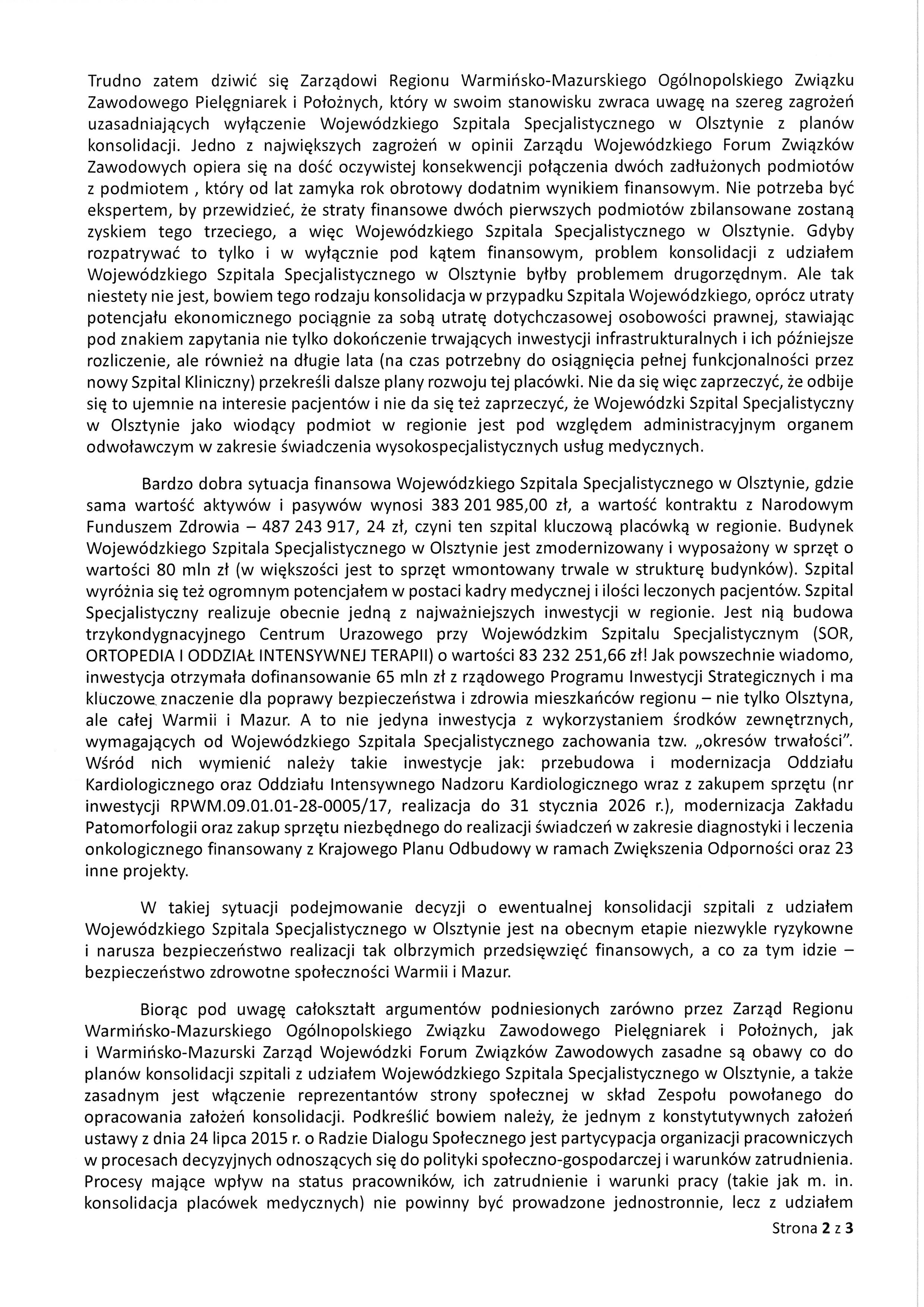 Trudno zatem dziwić się Zarządowi Regionu Warmińsko-Mazurskiego Ogólnopolskiego Związku Zawodowego Pielęgniarek i Położnych, który w swoim stanowisku zwraca uwagę na szereg zagrożeń uzasadniających wyłączenie Wojewódzkiego Szpitala Specjalistycznego w Olsztynie z planów konsolidacji. Jedno z największych zagrożeń w opinii Zarządu Wojewódzkiego Forum Związków Zawodowych opiera się na dość oczywistej konsekwencji połączenia dwóch zadłużonych podmiotów z podmiotem , który od lat zamyka rok obrotowy dodatnim wynikiem finansowym. Nie potrzeba być ekspertem, by przewidzieć, że straty finansowe dwóch pierwszych podmiotów zbilansowane zostaną zyskiem tego trzeciego, a więc Wojewódzkiego Szpitala Specjalistycznego w Olsztynie. Gdyby rozpatrywać to tylko i w wyłącznie pod kątem finansowym, problem konsolidacji z udziałem Wojewódzkiego Szpitala Specjalistycznego w Olsztynie byłby problemem drugorzędnym. Ale tak niestety nie jest, bowiem tego rodzaju konsolidacja w przypadku Szpitala Wojewódzkiego, oprócz utraty potencjału ekonomicznego pociągnie za sobą utratę dotychczasowej osobowości prawnej, stawiając pod znakiem zapytania nie tylko dokończenie trwających inwestycji infrastrukturalnych i ich późniejsze rozliczenie, ale również na długie lata (na czas potrzebny do osiągnięcia pełnej funkcjonalności przez nowy Szpital Kliniczny) przekreśli dalsze plany rozwoju tej placówki. Nie da się więc zaprzeczyć, że odbije się to ujemnie na interesie pacjentów i nie da się też zaprzeczyć, że Wojewódzki Szpital Specjalistyczny w Olsztynie jako wiodący podmiot w regionie jest pod względem administracyjnym organem odwoławczym w zakresie świadczenia wysokospecjalistycznych usług medycznych.

Bardzo dobra sytuacja finansowa Wojewódzkiego Szpitala Specjalistycznego w Olsztynie, gdzie sama wartość aktywów i pasywów wynosi 383 201 985,00 zł, a wartość kontraktu z Narodowym Funduszem Zdrowia – 487 243 917, 24 zł, czyni ten szpital kluczową placówką w regionie. Budynek Wojewódzkiego Szpitala Specjalistycznego w Olsztynie jest zmodernizowany i wyposażony w sprzęt o wartości 80 mln zł (w większości jest to sprzęt wmontowany trwale w strukturę budynków). Szpital wyróżnia się też ogromnym potencjałem w postaci kadry medycznej i ilości leczonych pacjentów. Szpital Specjalistyczny realizuje obecnie jedną z najważniejszych inwestycji w regionie. Jest nią budowa trzykondygnacyjnego Centrum Urazowego przy Wojewódzkim Szpitalu Specjalistycznym (SOR, ORTOPEDIA I ODDZIAŁ INTENSYWNEJ TERAPII) o wartości 83 232 251,66 zł! Jak powszechnie wiadomo, inwestycja otrzymała dofinansowanie 65 mln zł z rządowego Programu Inwestycji Strategicznych i ma kluczowe znaczenie dla poprawy bezpieczeństwa i zdrowia mieszkańców regionu – nie tylko Olsztyna, ale całej Warmii i Mazur. A to nie jedyna inwestycja z wykorzystaniem środków zewnętrznych, wymagających od Wojewódzkiego Szpitala Specjalistycznego zachowania tzw. „okresów trwałości". Wśród nich wymienić należy takie inwestycje jak: przebudowa i modernizacja Oddziału Kardiologicznego oraz Oddziału Intensywnego Nadzoru Kardiologicznego wraz z zakupem sprzętu (nr inwestycji RPWM.09.01.01-28-0005/17, realizacja do 31 stycznia 2026 r.), modernizacja Zakładu Patomorfologii oraz zakup sprzętu niezbędnego do realizacji świadczeń w zakresie diagnostyki i leczenia onkologicznego finansowany z Krajowego Planu Odbudowy w ramach Zwiększenia Odporności oraz 23 inne projekty.

W takiej sytuacji podejmowanie decyzji o ewentualnej konsolidacji szpitali z udziałem Wojewódzkiego Szpitala Specjalistycznego w Olsztynie jest na obecnym etapie niezwykle ryzykowne i narusza bezpieczeństwo realizacji tak olbrzymich przedsięwzięć finansowych, a co za tym idzie – bezpieczeństwo zdrowotne społeczności Warmii i Mazur.

Biorąc pod uwagę całokształt argumentów podniesionych zarówno przez Zarząd Regionu Warmińsko-Mazurskiego Ogólnopolskiego Związku Zawodowego Pielęgniarek i Położnych, jak i Warmińsko-Mazurski Zarząd Wojewódzki Forum Związków Zawodowych zasadne są obawy co do planów konsolidacji szpitali z udziałem Wojewódzkiego Szpitala Specjalistycznego w Olsztynie, a także zasadnym jest włączenie reprezentantów strony społecznej w skład Zespołu powołanego do opracowania założeń konsolidacji. Podkreślić bowiem należy, że jednym z konstytutywnych założeń ustawy z dnia 24 lipca 2015 r. o Radzie Dialogu Społecznego jest partycypacja organizacji pracowniczych w procesach decyzyjnych odnoszących się do polityki społeczno-gospodarczej i warunków zatrudnienia. Procesy mające wpływ na status pracowników, ich zatrudnienie i warunki pracy (takie jak m. in. konsolidacja placówek medycznych) nie powinny być prowadzone jednostronnie, lecz z udziałem

Strona 2 z 3